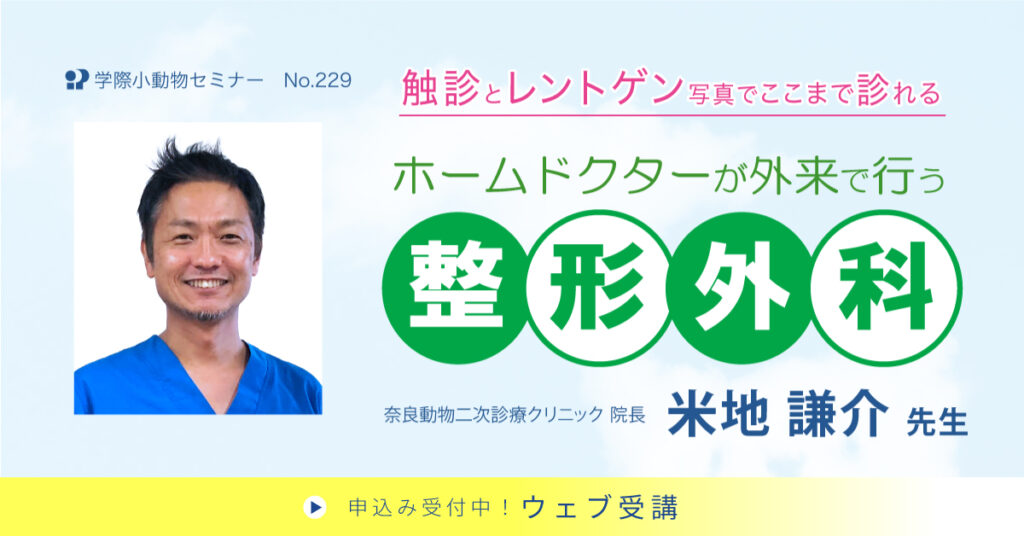 学際小動物セミナー　No.229

触診とレントゲン写真でここまで診れる

ホームドクターが外来で行う

整形外科

奈良動物二次診療クリニック 院長　米地 謙介 先生

申込み受付中！ウェブ受講